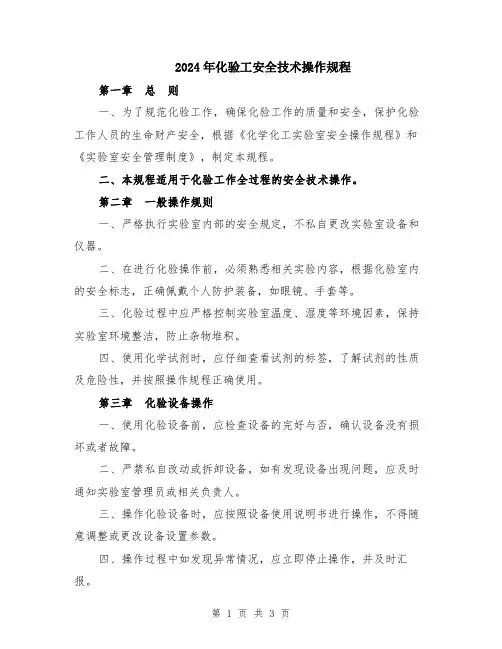 2024年化验工安全技术操作规程

第一章 总 则

一、为了规范化验工作，确保化验工作的质量和安全，保护化验工作人员的生命财产安全，根据《化学化工实验室安全操作规程》和《实验室安全管理制度》，制定本规程。

二、本规程适用于化验工作全过程的安全技术操作。

第二章 一般操作规则

一、严格执行实验室内部的安全规定，不私自更改实验室设备和仪器。

二、在进行化验操作前，必须熟悉相关实验内容，根据化验室内的安全标志，正确佩戴个人防护装备，如眼镜、手套等。

三、化验过程中应严格控制实验室温度、湿度等环境因素，保持实验室环境整洁，防止杂物堆积。

四、使用化学试剂时，应仔细查看试剂的标签，了解试剂的性质及危险性，并按照操作规程正确使用。

第三章 化验设备操作

一、使用化验设备前，应检查设备的完好与否，确认设备没有损坏或者故障。

二、严禁私自改动或拆卸设备，如有发现设备出现问题，应及时通知实验室管理员或相关负责人。

三、操作化验设备时，应按照设备使用说明书进行操作，不得随意调整或更改设备设置参数。

四、操作过程中如发现异常情况，应立即停止操作，并及时汇报。

第 1 页 共 3 页